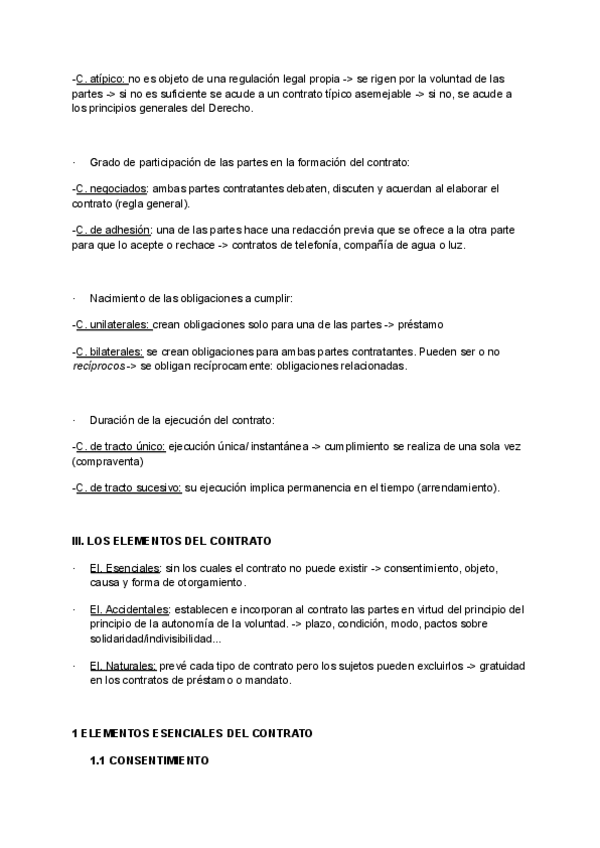 -C. atípico: no es objeto de una regulación legal propia -> se rigen por la voluntad de las partes -> si no es suficiente se acude a un contrato típico asemejable -> si no, se acude a los principios generales del Derecho.

· Grado de participación de las partes en la formación del contrato:

-C. negociados: ambas partes contratantes debaten, discuten y acuerdan al elaborar el contrato (regla general).

-C. de adhesión: una de las partes hace una redacción previa que se ofrece a la otra parte para que lo acepte o rechace -> contratos de telefonía, compañía de agua o luz.

· Nacimiento de las obligaciones a cumplir:

-C. unilaterales: crean obligaciones solo para una de las partes -> préstamo

-C. bilaterales: se crean obligaciones para ambas partes contratantes. Pueden ser o no recíprocos -> se obligan recíprocamente: obligaciones relacionadas.

· Duración de la ejecución del contrato:

-C. de tracto único: ejecución única/ instantánea -> cumplimiento se realiza de una sola vez (compraventa)

-C. de tracto sucesivo: su ejecución implica permanencia en el tiempo (arrendamiento).

III. LOS ELEMENTOS DEL CONTRATO

· El. Esenciales: sin los cuales el contrato no puede existir -> consentimiento, objeto, causa y forma de otorgamiento.

· El. Accidentales: establecen e incorporan al contrato las partes en virtud del principio del principio de la autonomía de la voluntad. -> plazo, condición, modo, pactos sobre solidaridad/indivisibilidad...

· El. Naturales: prevé cada tipo de contrato pero los sujetos pueden excluirlos -> gratuidad en los contratos de préstamo o mandato.

1 ELEMENTOS ESENCIALES DEL CONTRATO

1.1 CONSENTIMIENTO